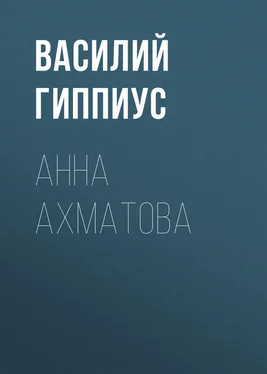 ВАСИЛИЙ ГИППИУС

АННА АХМАТОВА